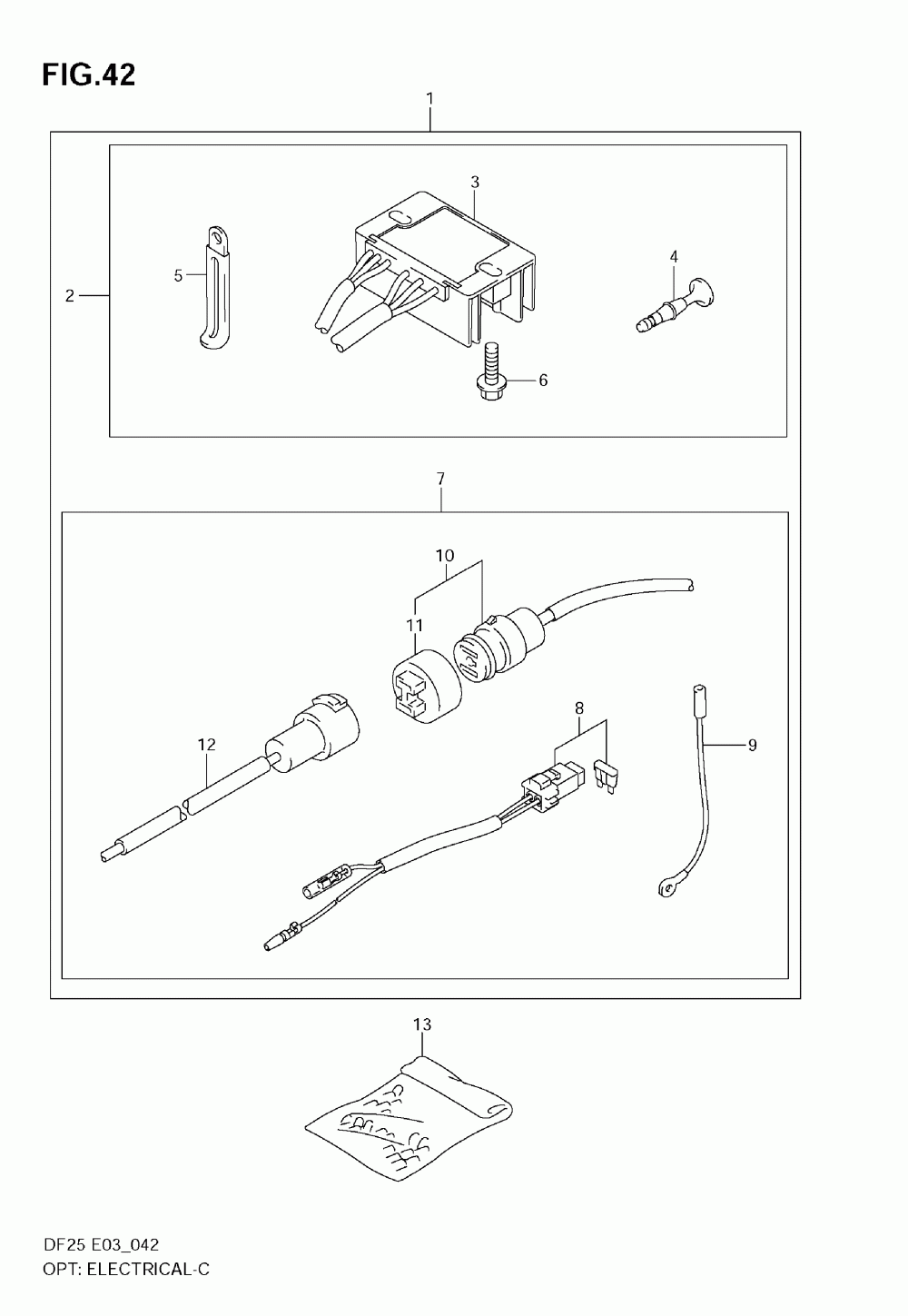 FIG.42

1

2

3

4

5

6

7

10

11

8

9

12

13

DF25 E03_042
OPT: ELECTRICAL-C